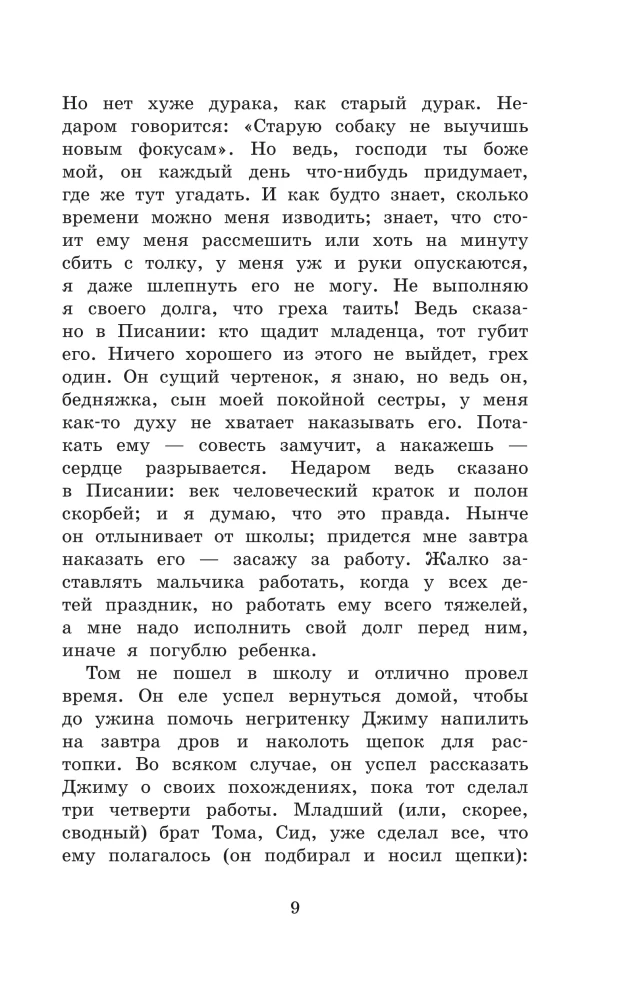 Но нет хуже дурака, как старый дурак. Недаром говорится: «Старую собаку не выучишь новым фокусам». Но ведь, господи ты боже мой, он каждый день что-нибудь придумает, где же тут угадать. И как будто знает, сколько времени можно меня изводить; знает, что стоит ему меня рассмешить или хоть на минуту сбить с толку, у меня уж и руки опускаются, я даже шлепнуть его не могу. Не выполняю я своего долга, что греха таить! Ведь сказано в Писании: кто щадит младенца, тот губит его. Ничего хорошего из этого не выйдет, грех один. Он сущий чертенок, я знаю, но ведь он, бедняжка, сын моей покойной сестры, у меня как-то духу не хватает наказывать его. Потакать ему — совесть замучит, а накажешь — сердце разрывается. Недаром ведь сказано в Писании: век человеческий краток и полон скорбей; и я думаю, что это правда. Нынче он отлынивает от школы; придется мне завтра наказать его — засажу за работу. Жалко заставлять мальчика работать, когда у всех детей праздник, но работать ему всего тяжелей, а мне надо исполнить свой долг перед ним, иначе я погублю ребенка.

Том не пошел в школу и отлично провел время. Он еле успел вернуться домой, чтобы до ужина помочь негритенку Джиму напилить на завтра дров и наколоть щепок для растопки. Во всяком случае, он успел рассказать Джиму о своих похождениях, пока тот сделал три четверти работы. Младший (или, скорее, сводный) брат Тома, Сид, уже сделал все, что ему полагалось (он подбирал и носил щепки):

9